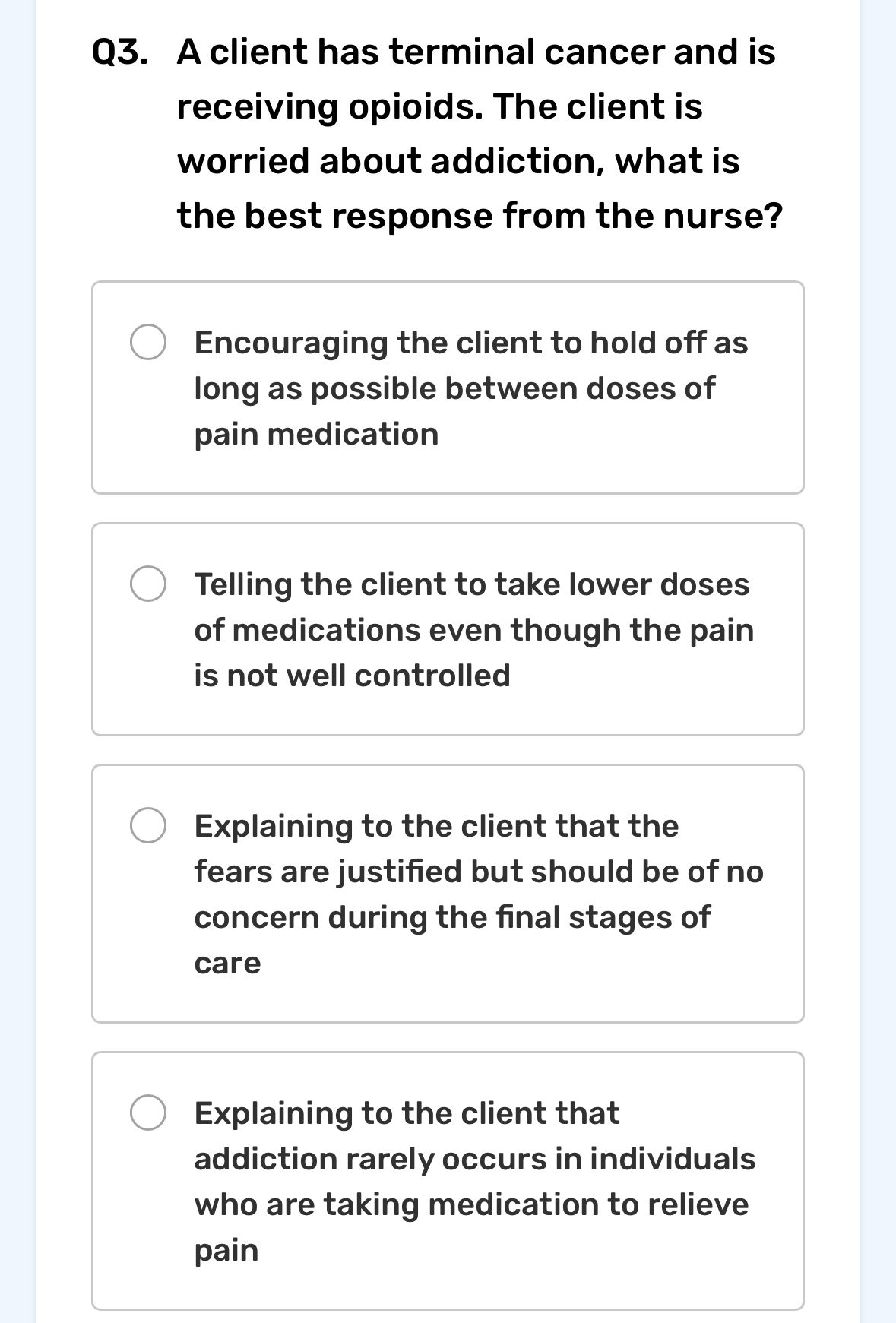 Q3. A client has terminal cancer and is receiving opioids. The client is worried about addiction, what is the best response from the nurse?

Encouraging the client to hold off as long as possible between doses of pain medication

Telling the client to take lower doses of medications even though the pain is not well controlled

Explaining to the client that the fears are justified but should be of no concern during the final stages of care

Explaining to the client that addiction rarely occurs in individuals who are taking medication to relieve pain